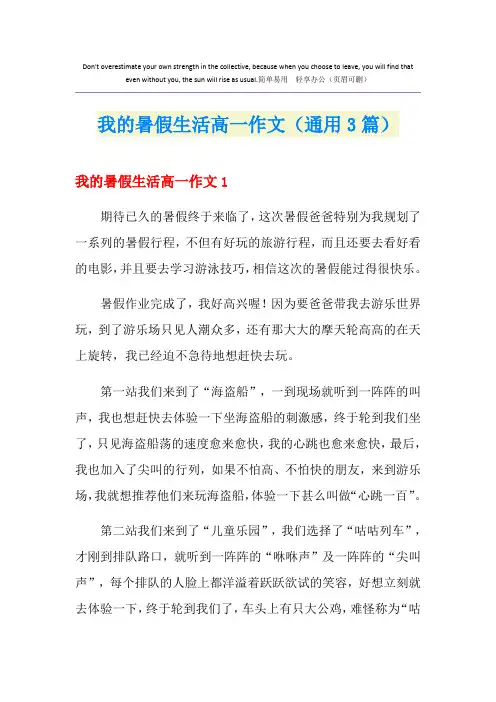 Don't overestimate your own strength in the collective, because when you choose to leave, you will find that even without you, the sun will rise as usual.简单易用 轻享办公（页眉可删）

我的暑假生活高一作文（通用3篇）

我的暑假生活高一作文1

期待已久的暑假终于来临了，这次暑假爸爸特别为我规划了一系列的暑假行程，不但有好玩的旅游行程，而且还要去看好看的电影，并且要去学习游泳技巧，相信这次的暑假能过得很快乐。

暑假作业完成了，我好高兴喔！因为要爸爸带我去游乐世界玩，到了游乐场只见人潮众多，还有那大大的摩天轮高高的在天上旋转，我已经迫不急待地想赶快去玩。

第一站我们来到了“海盗船”，一到现场就听到一阵阵的叫声，我也想赶快去体验一下坐海盗船的刺激感，终于轮到我们坐了，只见海盗船荡的速度愈来愈快，我的心跳也愈来愈快，最后，我也加入了尖叫的行列，如果不怕高、不怕快的朋友，来到游乐场，我就想推荐他们来玩海盗船，体验一下甚么叫做“心跳一百”。

第二站我们来到了“儿童乐园”，我们选择了“咕咕列车”，才刚到排队路口，就听到一阵阵的“咻咻声”及一阵阵的“尖叫声”，每个排队的人脸上都洋溢着跃跃欲试的笑容，好想立刻就去体验一下，终于轮到我们了，车头上有只大公鸡，难怪称为“咕